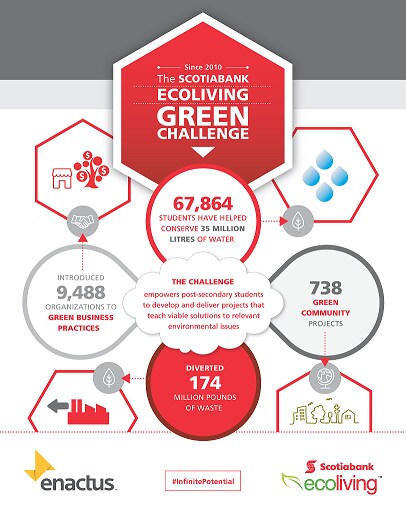 Since 2010
The SCOTIABANK
ECOLIVING
GREEN
CHALLENGE

67,864
STUDENTS HAVE HELPED CONSERVE 35 MILLION LITRES OF WATER

INTRODUCED
9,488
ORGANIZATIONS TO GREEN BUSINESS PRACTICES

THE CHALLENGE
empowers post-secondary students to develop and deliver projects that teach viable solutions to relevant environmental issues

738
GREEN COMMUNITY PROJECTS

DIVERTED
174
MILLION POUNDS OF WASTE

enactus

#InfinitePotential

Scotiabank
ecoliving